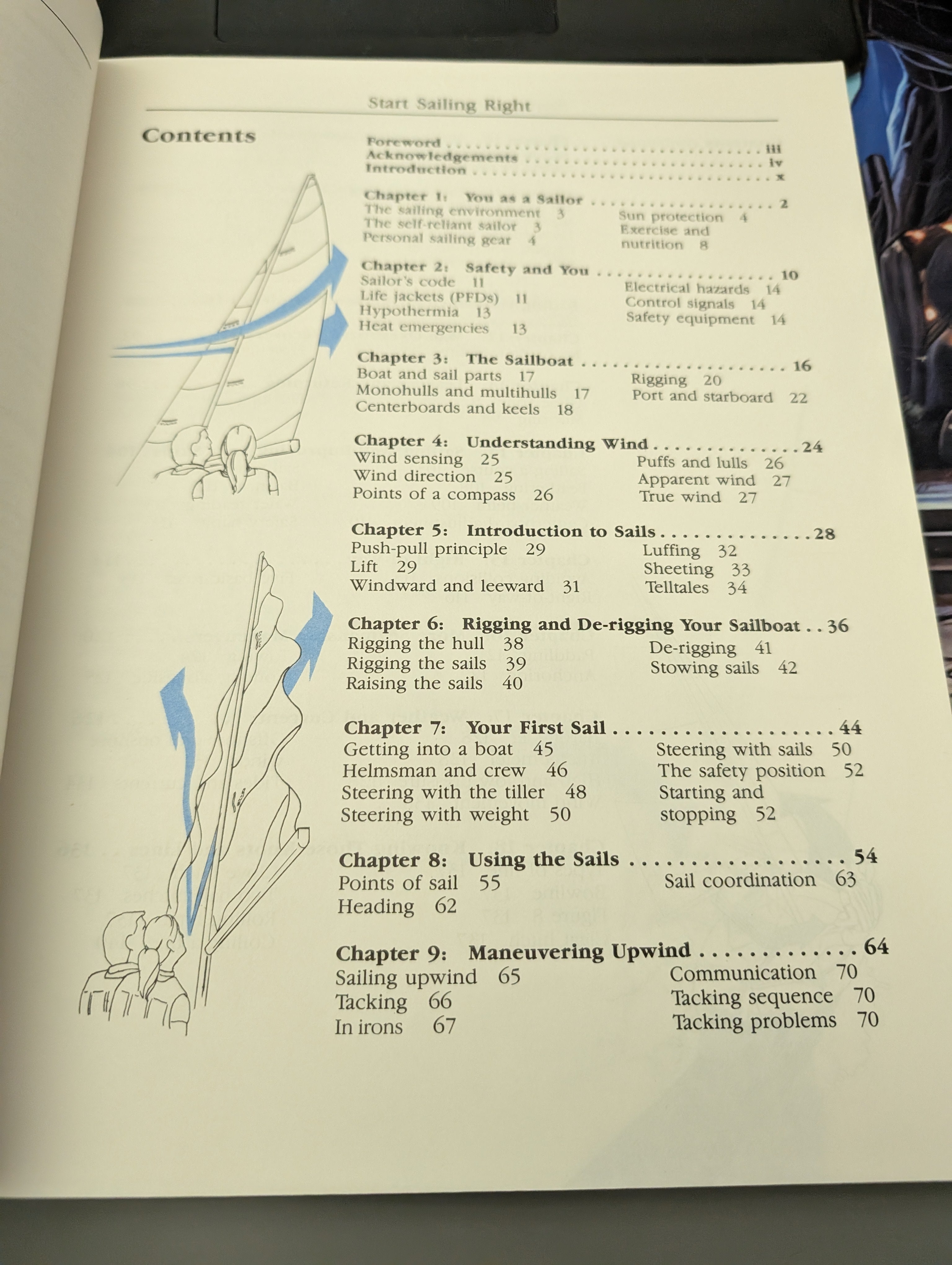 Start Sailing Right

Contents

Foreword iii
Acknowledgements iv
Introduction x

Chapter 1: You as a Sailor 2
The sailing environment 3
The self-reliant sailor 3
Personal sailing gear 4
Sun protection 4
Exercise and nutrition 8

Chapter 2: Safety and You 10
Sailor's code 11
Life jackets (PFDs) 11
Hypothermia 13
Heat emergencies 13
Electrical hazards 14
Control signals 14
Safety equipment 14

Chapter 3: The Sailboat 16
Boat and sail parts 17
Monohulls and multihulls 17
Centerboards and keels 18
Rigging 20
Port and starboard 22

Chapter 4: Understanding Wind 24
Wind sensing 25
Wind direction 25
Points of a compass 26
Puffs and lulls 26
Apparent wind 27
True wind 27

Chapter 5: Introduction to Sails 28
Push-pull principle 29
Lift 29
Windward and leeward 31
Luffing 32
Sheeting 33
Telltales 34

Chapter 6: Rigging and De-rigging Your Sailboat 36
Rigging the hull 38
Rigging the sails 39
Raising the sails 40
De-rigging 41
Stowing sails 42

Chapter 7: Your First Sail 44
Getting into a boat 45
Helmsman and crew 46
Steering with the tiller 48
Steering with weight 50
Steering with sails 50
The safety position 52
Starting and stopping 52

Chapter 8: Using the Sails 54
Points of sail 55
Heading 62
Sail coordination 63

Chapter 9: Maneuvering Upwind 64
Sailing upwind 65
Tacking 66
In irons 67
Communication 70
Tacking sequence 70
Tacking problems 70